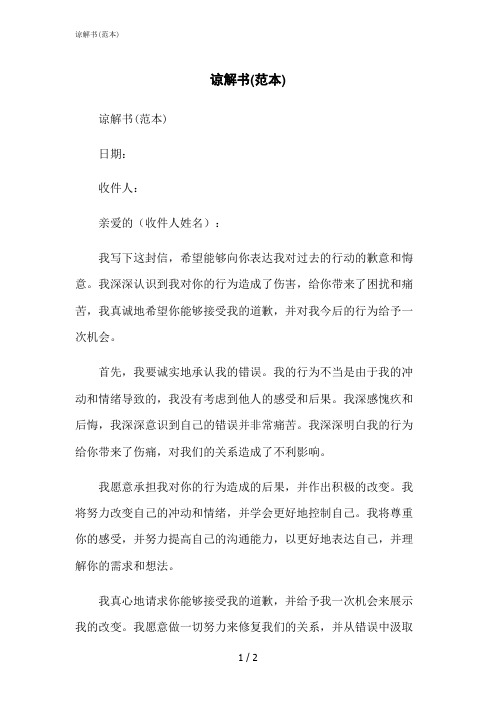 谅解书(范本)

谅解书(范本)

谅解书(范本)

日期：

收件人：

亲爱的（收件人姓名）：

我写下这封信，希望能够向你表达我对过去的行动的歉意和悔意。我深深认识到我对你的行为造成了伤害，给你带来了困扰和痛苦，我真诚地希望你能够接受我的道歉，并对我今后的行为给予一次机会。

首先，我要诚实地承认我的错误。我的行为不当是由于我的冲动和情绪导致的，我没有考虑到他人的感受和后果。我深感愧疚和后悔，我深深意识到自己的错误并非常痛苦。我深深明白我的行为给你带来了伤痛，对我们的关系造成了不利影响。

我愿意承担我对你的行为造成的后果，并作出积极的改变。我将努力改变自己的冲动和情绪，并学会更好地控制自己。我将尊重你的感受，并努力提高自己的沟通能力，以更好地表达自己，并理解你的需求和想法。

我真心地请求你能够接受我的道歉，并给予我一次机会来展示我的改变。我愿意做一切努力来修复我们的关系，并从错误中汲取

1 / 2